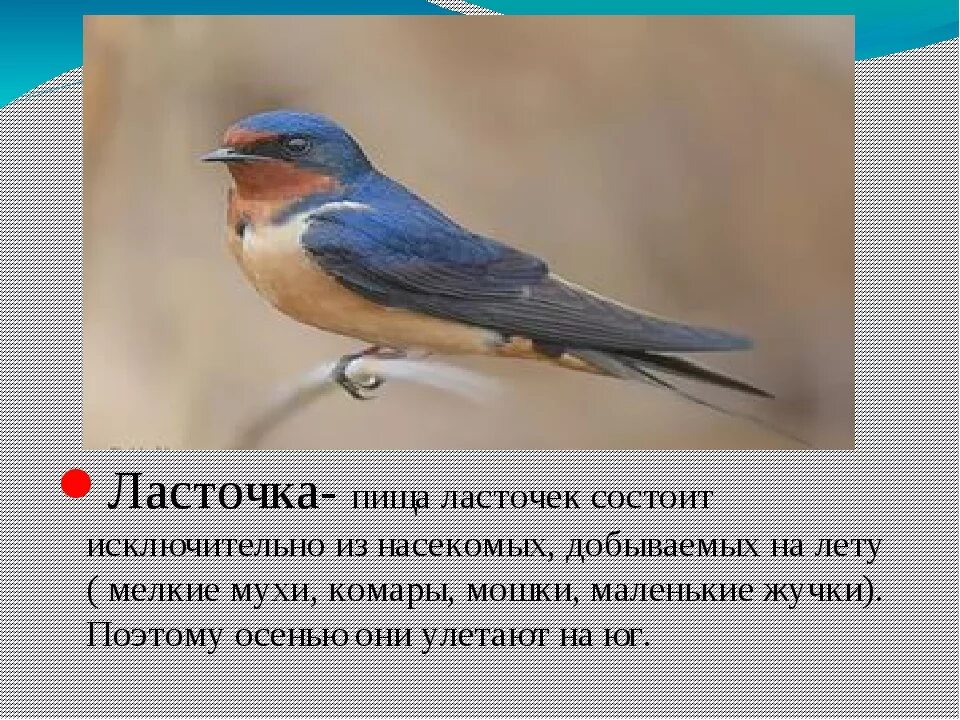 Ласточка- пища ласточек состоит исключительно из насекомых, добываемых на лету ( мелкие мухи, комары, мошки, маленькие жучки). Поэтому осенью они улетают на юг.